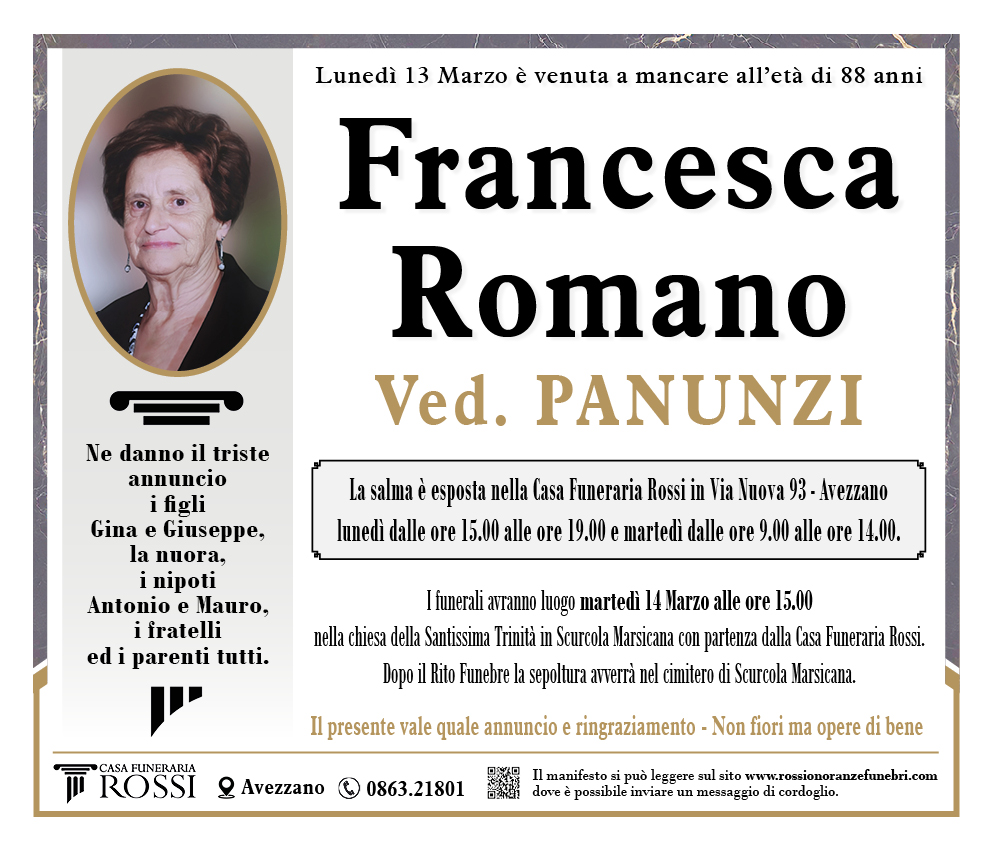 Lunedì 13 Marzo è venuta a mancare all'età di 88 anni

Francesca Romano

Ved. PANUNZI

Ne danno il triste annuncio i figli Gina e Giuseppe, la nuora, i nipoti Antonio e Mauro, i fratelli ed i parenti tutti.

La salma è esposta nella Casa Funeraria Rossi in Via Nuova 93 - Avezzano lunedì dalle ore 15.00 alle ore 19.00 e martedì dalle ore 9.00 alle ore 14.00.

I funerali avranno luogo martedì 14 Marzo alle ore 15.00 nella chiesa della Santissima Trinità in Scurcola Marsicana con partenza dalla Casa Funeraria Rossi. Dopo il Rito Funebre la sepoltura avverrà nel cimitero di Scurcola Marsicana.

Il presente vale quale annuncio e ringraziamento - Non fiori ma opere di bene

CASA FUNERARIA ROSSI

Avezzano 0863.21801

Il manifesto si può leggere sul sito www.rossionoranzefunebri.com dove è possibile inviare un messaggio di cordoglio.